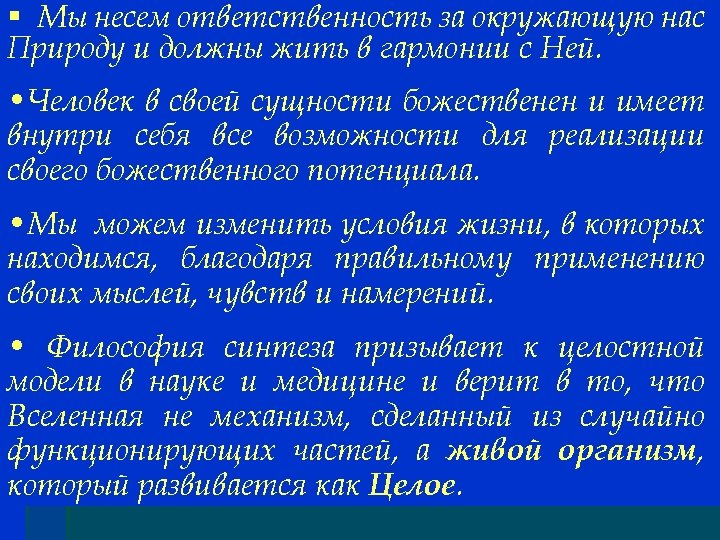 ▪ Мы несем ответственность за окружающую нас Природу и должны жить в гармонии с Ней.

•Человек в своей сущности божественен и имеет внутри себя все возможности для реализации своего божественного потенциала.

•Мы можем изменить условия жизни, в которых находимся, благодаря правильному применению своих мыслей, чувств и намерений.

• Философия синтеза призывает к целостной модели в науке и медицине и верит в то, что Вселенная не механизм, сделанный из случайно функционирующих частей, а живой организм, который развивается как Целое.